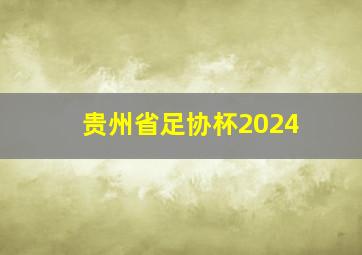 贵州省足协杯2024